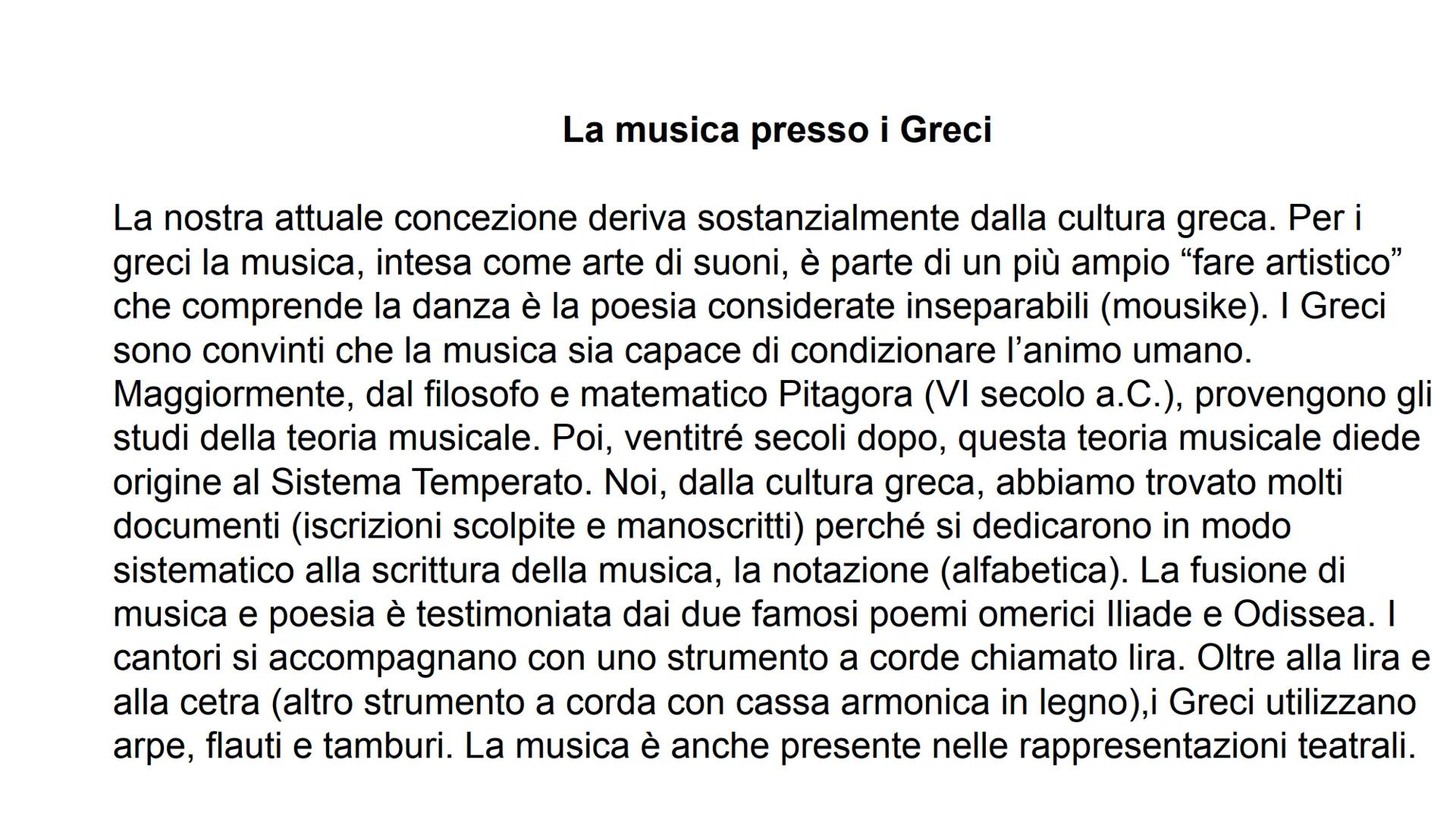 La musica presso i Greci

La nostra attuale concezione deriva sostanzialmente dalla cultura greca. Per i greci la musica, intesa come arte di suoni, è parte di un più ampio “fare artistico” che comprende la danza è la poesia considerate inseparabili (mousike). I Greci sono convinti che la musica sia capace di condizionare l’animo umano. Maggiormente, dal filosofo e matematico Pitagora (VI secolo a.C.), provengono gli studi della teoria musicale. Poi, ventitré secoli dopo, questa teoria musicale diede origine al Sistema Temperato. Noi, dalla cultura greca, abbiamo trovato molti documenti (iscrizioni scolpite e manoscritti) perché si dedicarono in modo sistematico alla scrittura della musica, la notazione (alfabetica). La fusione di musica e poesia è testimoniata dai due famosi poemi omerici Iliade e Odissea. I cantori si accompagnano con uno strumento a corde chiamato lira. Oltre alla lira e alla cetra (altro strumento a corda con cassa armonica in legno),i Greci utilizzano arpe, flauti e tamburi. La musica è anche presente nelle rappresentazioni teatrali.